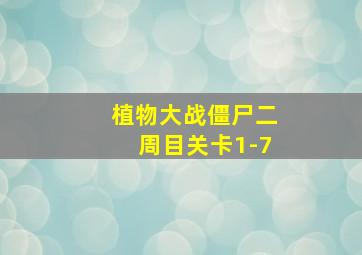 植物大战僵尸二
周目关卡1-7